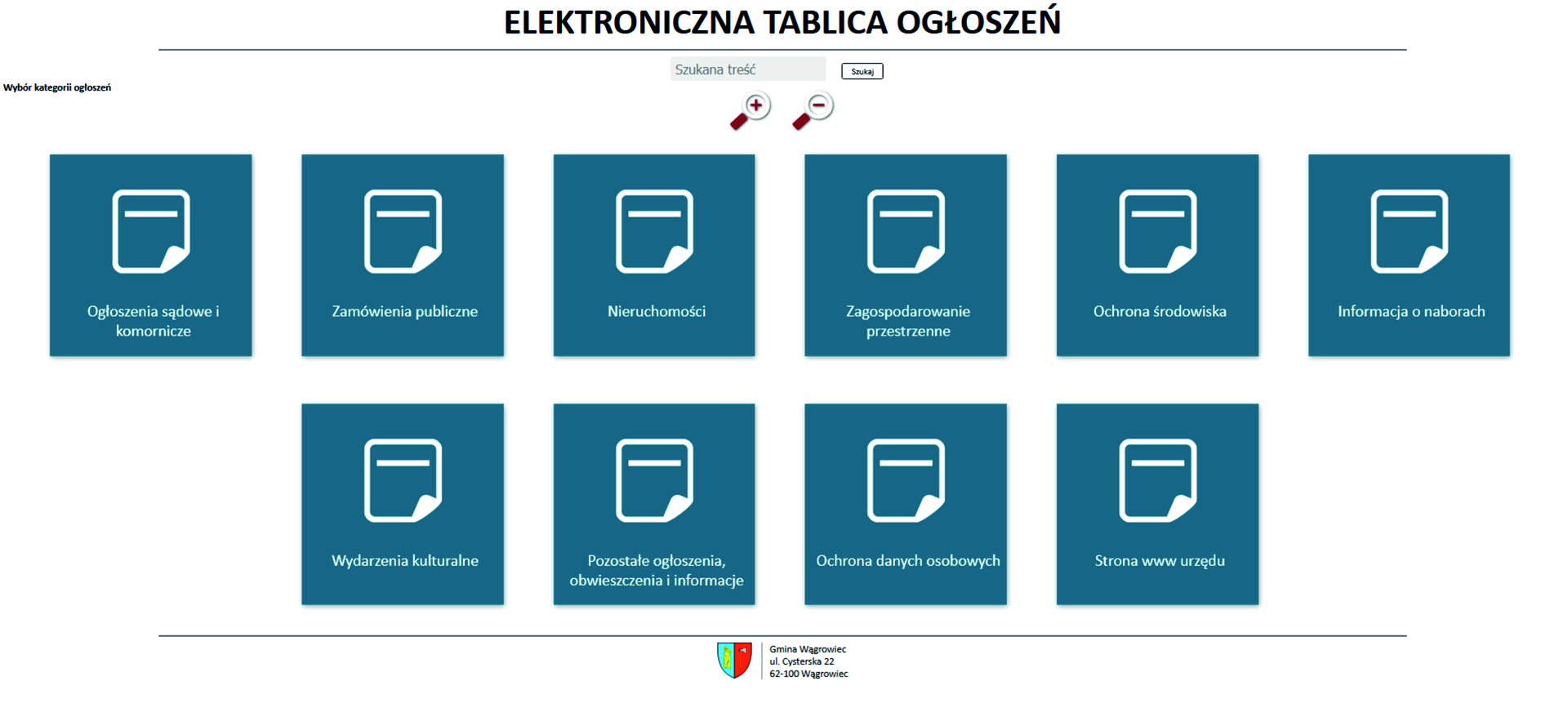 ELEKTRONICZNA TABLICA OGŁOSZEŃ

Szukana treść

Szukaj

Wybór kategorii ogłoszeń

Ogłoszenia sądowe i komornicze

Zamówienia publiczne

Nieruchomości

Zagospodarowanie przestrzenne

Ochrona środowiska

Informacja o naborach

Wydarzenia kulturalne

Pozostałe ogłoszenia, obwieszczenia i informacje

Ochrona danych osobowych

Strona www urzędu

Gmina Wągrowiec
ul. Cysterska 22
62-100 Wągrowiec